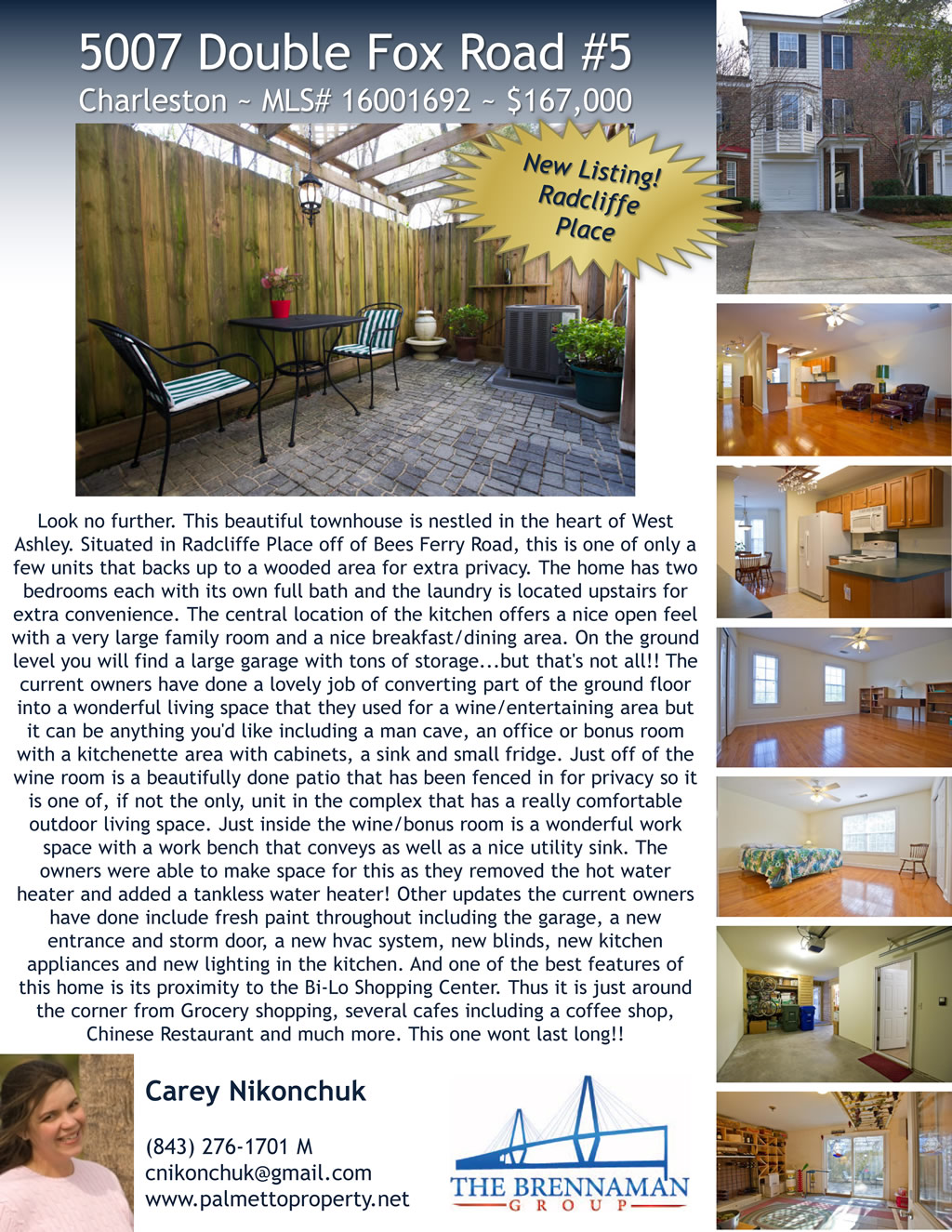 5007 Double Fox Road #5

Charleston ~ MLS# 16001692 ~ $167,000

New Listing! Radcliffe Place

Look no further. This beautiful townhouse is nestled in the heart of West Ashley. Situated in Radcliffe Place off of Bees Ferry Road, this is one of only a few units that backs up to a wooded area for extra privacy. The home has two bedrooms each with its own full bath and the laundry is located upstairs for extra convenience. The central location of the kitchen offers a nice open feel with a very large family room and a nice breakfast/dining area. On the ground level you will find a large garage with tons of storage...but that's not all!! The current owners have done a lovely job of converting part of the ground floor into a wonderful living space that they used for a wine/entertaining area but it can be anything you'd like including a man cave, an office or bonus room with a kitchenette area with cabinets, a sink and small fridge. Just off of the wine room is a beautifully done patio that has been fenced in for privacy so it is one of, if not the only, unit in the complex that has a really comfortable outdoor living space. Just inside the wine/bonus room is a wonderful work space with a work bench that conveys as well as a nice utility sink. The owners were able to make space for this as they removed the hot water heater and added a tankless water heater! Other updates the current owners have done include fresh paint throughout including the garage, a new entrance and storm door, a new hvac system, new blinds, new kitchen appliances and new lighting in the kitchen. And one of the best features of this home is its proximity to the Bi-Lo Shopping Center. Thus it is just around the corner from Grocery shopping, several cafes including a coffee shop, Chinese Restaurant and much more. This one wont last long!!

Carey Nikonchuk

(843) 276-1701 M
cnikonchuk@gmail.com
www.palmettoproperty.net

THE BRENNAMAN
GROUP